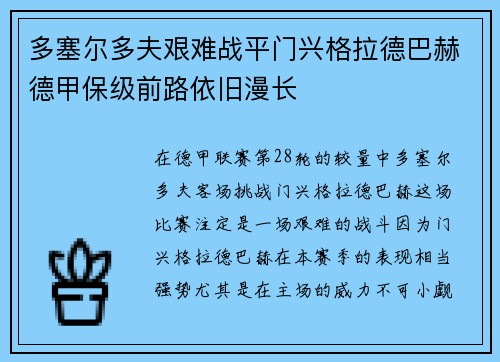 多塞尔多夫艰难战平门兴格拉德巴赫德甲保级前路依旧漫长

在德甲联赛第28轮的较量中多塞尔多夫客场挑战门兴格拉德巴赫这场比赛注定是一场艰难的战斗因为门兴格拉德巴赫在本赛季的表现相当强势尤其是在主场的威力不可小觑